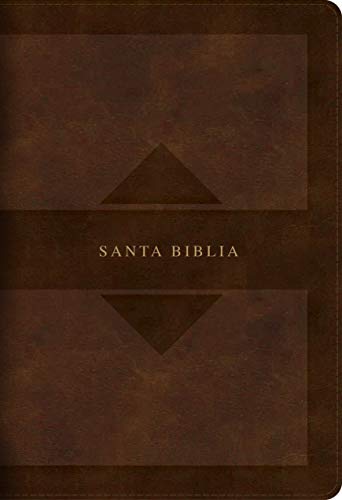 SANTA BIBLIA